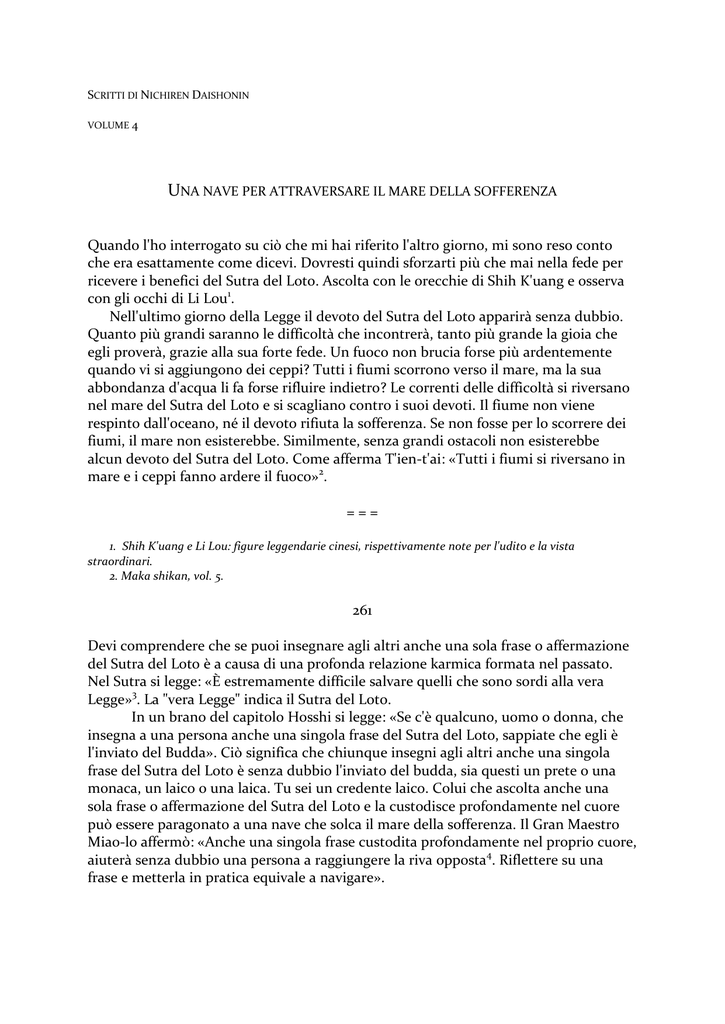 SCRITTI DI NICHIREN DAISHONIN

VOLUME 4

UNA NAVE PER ATTRAVERSARE IL MARE DELLA SOFFERENZA

Quando l'ho interrogato su ciò che mi hai riferito l'altro giorno, mi sono reso conto che era esattamente come dicevi. Dovresti quindi sforzarti più che mai nella fede per ricevere i benefici del Sutra del Loto. Ascolta con le orecchie di Shih K'uang e osserva con gli occhi di Li Lou$^1$.

Nell'ultimo giorno della Legge il devoto del Sutra del Loto apparirà senza dubbio. Quanto più grandi saranno le difficoltà che incontrerà, tanto più grande la gioia che egli proverà, grazie alla sua forte fede. Un fuoco non brucia forse più ardentemente quando vi si aggiungono dei ceppi? Tutti i fiumi scorrono verso il mare, ma la sua abbondanza d'acqua li fa forse rifluire indietro? Le correnti delle difficoltà si riversano nel mare del Sutra del Loto e si scagliano contro i suoi devoti. Il fiume non viene respinto dall'oceano, né il devoto rifiuta la sofferenza. Se non fosse per lo scorrere dei fiumi, il mare non esisterebbe. Similmente, senza grandi ostacoli non esisterebbe alcun devoto del Sutra del Loto. Come afferma T'ien-t'ai: «Tutti i fiumi si riversano in mare e i ceppi fanno ardere il fuoco»$^2$.

= = =

1. Shih K'uang e Li Lou: figure leggendarie cinesi, rispettivamente note per l'udito e la vista straordinari.
2. Maka shikan, vol. 5.

261

Devi comprendere che se puoi insegnare agli altri anche una sola frase o affermazione del Sutra del Loto è a causa di una profonda relazione karmica formata nel passato. Nel Sutra si legge: «È estremamente difficile salvare quelli che sono sordi alla vera Legge»$^3$. La "vera Legge" indica il Sutra del Loto.

In un brano del capitolo Hosshi si legge: «Se c'è qualcuno, uomo o donna, che insegna a una persona anche una singola frase del Sutra del Loto, sappiate che egli è l'inviato del Budda». Ciò significa che chiunque insegni agli altri anche una singola frase del Sutra del Loto è senza dubbio l'inviato del budda, sia questi un prete o una monaca, un laico o una laica. Tu sei un credente laico. Colui che ascolta anche una sola frase o affermazione del Sutra del Loto e la custodisce profondamente nel cuore può essere paragonato a una nave che solca il mare della sofferenza. Il Gran Maestro Miao-lo affermò: «Anche una singola frase custodita profondamente nel proprio cuore, aiuterà senza dubbio una persona a raggiungere la riva opposta$^4$. Riflettere su una frase e metterla in pratica equivale a navigare».